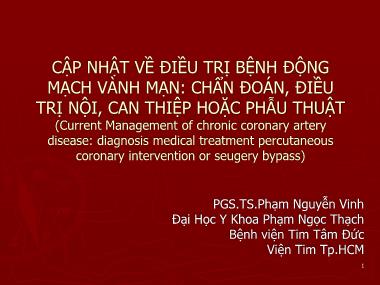 CẬP NHẬT VỀ ĐIỀU TRỊ BỆNH ĐỘNG MẠCH VÀNH MẠN: CHẨN ĐOÁN, ĐIỀU TRỊ NỘI, CAN THIỆP HOẶC PHẪU THUẬT
(Current Management of chronic coronary artery disease: diagnosis medical treatment percutaneous coronary intervention or seugery bypass)

PGS.TS.Phạm Nguyễn Vinh
Đại Học Y Khoa Phạm Ngọc Thạch
Bệnh viện Tim Tâm Đức
Viện Tim Tp.HCM

1